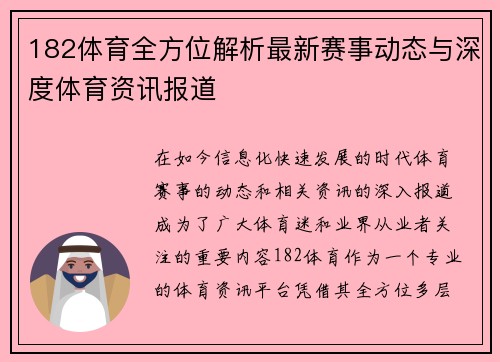 182体育全方位解析最新赛事动态与深度体育资讯报道

在如今信息化快速发展的时代体育赛事的动态和相关资讯的深入报道成为了广大体育迷和业界从业者关注的重要内容182体育作为一个专业的体育资讯平台凭借其全方位多层